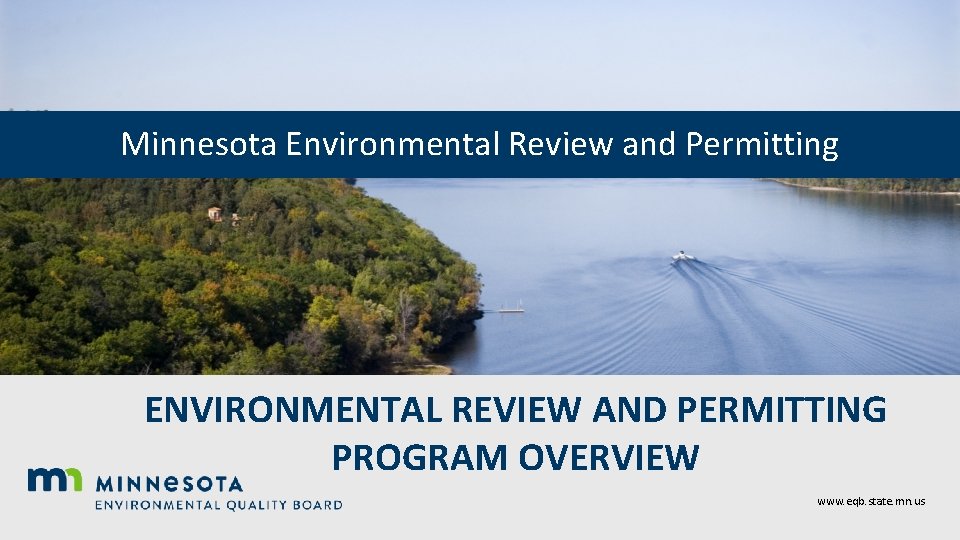 Minnesota Environmental Review and Permitting

ENVIRONMENTAL REVIEW AND PERMITTING PROGRAM OVERVIEW

mn MINNESOTA
ENVIRONMENTAL QUALITY BOARD

www.eqb.state.mn.us